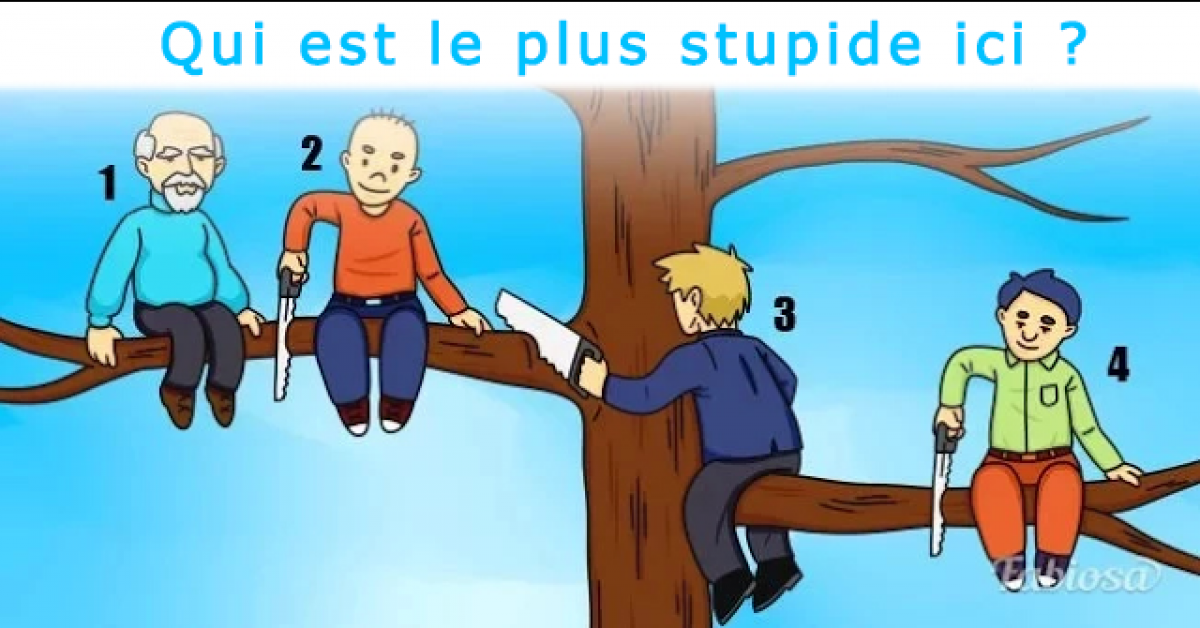 Qui est le plus stupide ici ?

1

2

3

4

Fabiosa